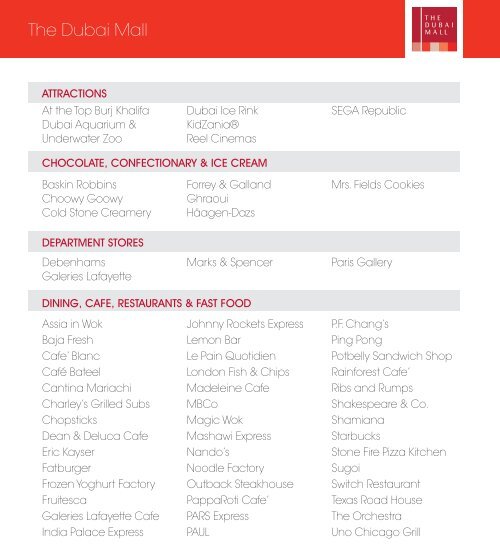 The Dubai Mall

THE DUBAI MALL

ATTRACTIONS

At the Top Burj Khalifa
Dubai Aquarium & Underwater Zoo

Dubai Ice Rink
KidZania®
Reel Cinemas

SEGA Republic

CHOCOLATE, CONFECTIONARY & ICE CREAM

Baskin Robbins
Choowy Goowy
Cold Stone Creamery

Forrey & Galland
Ghraoui
Häagen-Dazs

Mrs. Fields Cookies

DEPARTMENT STORES

Debenhams
Galeries Lafayette

Marks & Spencer

Paris Gallery

DINING, CAFE, RESTAURANTS & FAST FOOD

Assia in Wok
Baja Fresh
Cafe' Blanc
Café Bateel
Cantina Mariachi
Charley's Grilled Subs
Chopsticks
Dean & Deluca Cafe
Eric Kayser
Fatburger
Frozen Yoghurt Factory
Fruitesca
Galeries Lafayette Cafe
India Palace Express

Johnny Rockets Express
Lemon Bar
Le Pain Quotidien
London Fish & Chips
Madeleine Cafe
MBCo
Magic Wok
Mashawi Express
Nando's
Noodle Factory
Outback Steakhouse
PappaRoti Cafe'
PARS Express
PAUL

P.F. Chang's
Ping Pong
Potbelly Sandwich Shop
Rainforest Cafe'
Ribs and Rumps
Shakespeare & Co.
Shamiana
Starbucks
Stone Fire Pizza Kitchen
Sugoi
Switch Restaurant
Texas Road House
The Orchestra
Uno Chicago Grill